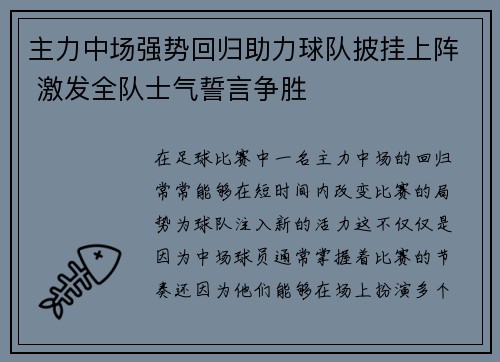 主力中场强势回归助力球队披挂上阵 激发全队士气誓言争胜

在足球比赛中一名主力中场的回归常常能够在短时间内改变比赛的局势为球队注入新的活力这不仅仅是因为中场球员通常掌握着比赛的节奏还因为他们能够在场上扮演多个